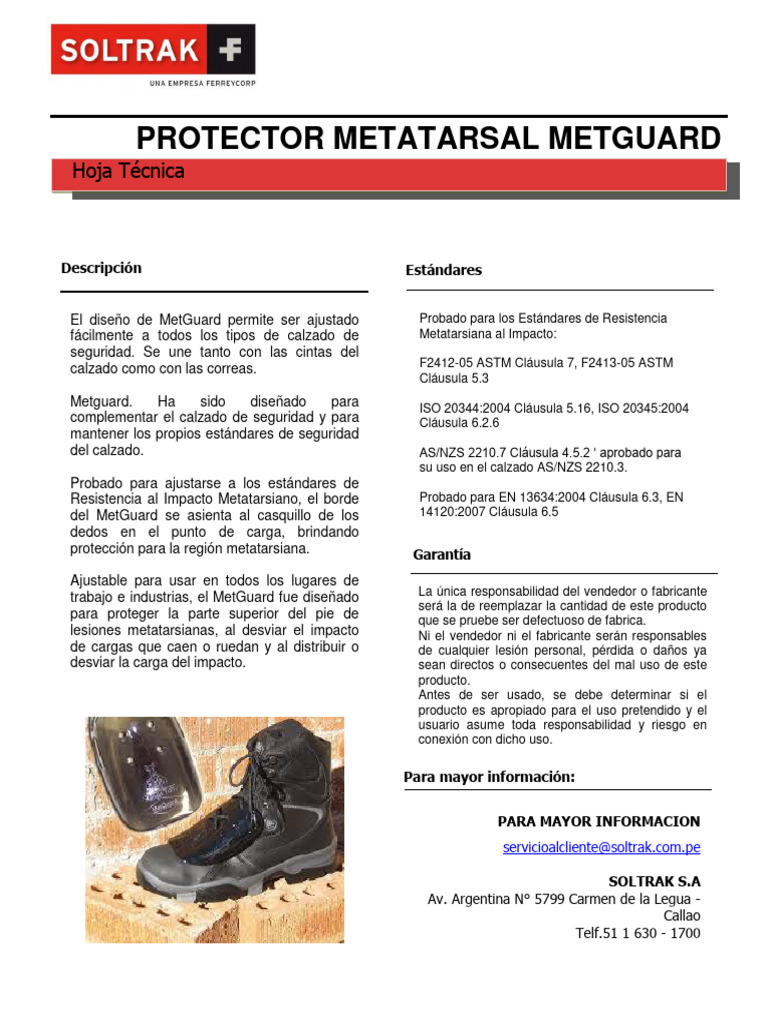 SOLTRAK

UNA EMPRESA FERREYCORP

PROTECTOR METATARSAL METGUARD

Hoja Técnica

Descripción

El diseño de MetGuard permite ser ajustado fácilmente a todos los tipos de calzado de seguridad. Se une tanto con las cintas del calzado como con las correas.

Metguard. Ha sido diseñado para complementar el calzado de seguridad y para mantener los propios estándares de seguridad del calzado.

Probado para ajustarse a los estándares de Resistencia al Impacto Metatarsiano, el borde del MetGuard se asienta al casquillo de los dedos en el punto de carga, brindando protección para la región metatarsiana.

Ajustable para usar en todos los lugares de trabajo e industrias, el MetGuard fue diseñado para proteger la parte superior del pie de lesiones metatarsianas, al desviar el impacto de cargas que caen o ruedan y al distribuir o desviar la carga del impacto.

Estándares

Probado para los Estándares de Resistencia Metatarsiana al Impacto:

F2412-05 ASTM Cláusula 7, F2413-05 ASTM Cláusula 5.3

ISO 20344:2004 Cláusula 5.16, ISO 20345:2004 Cláusula 6.2.6

AS/NZS 2210.7 Cláusula 4.5.2 ' aprobado para su uso en el calzado AS/NZS 2210.3.

Probado para EN 13634:2004 Cláusula 6.3, EN 14120:2007 Cláusula 6.5

Garantía

La única responsabilidad del vendedor o fabricante será la de reemplazar la cantidad de este producto que se pruebe ser defectuoso de fabrica.
Ni el vendedor ni el fabricante serán responsables de cualquier lesión personal, pérdida o daños ya sean directos o consecuentes del mal uso de este producto.
Antes de ser usado, se debe determinar si el producto es apropiado para el uso pretendido y el usuario asume toda responsabilidad y riesgo en conexión con dicho uso.

Para mayor información:

PARA MAYOR INFORMACION

servicioalcliente@soltrak.com.pe

SOLTRAK S.A
Av. Argentina N° 5799 Carmen de la Legua - Callao
Telf.51 1 630 - 1700